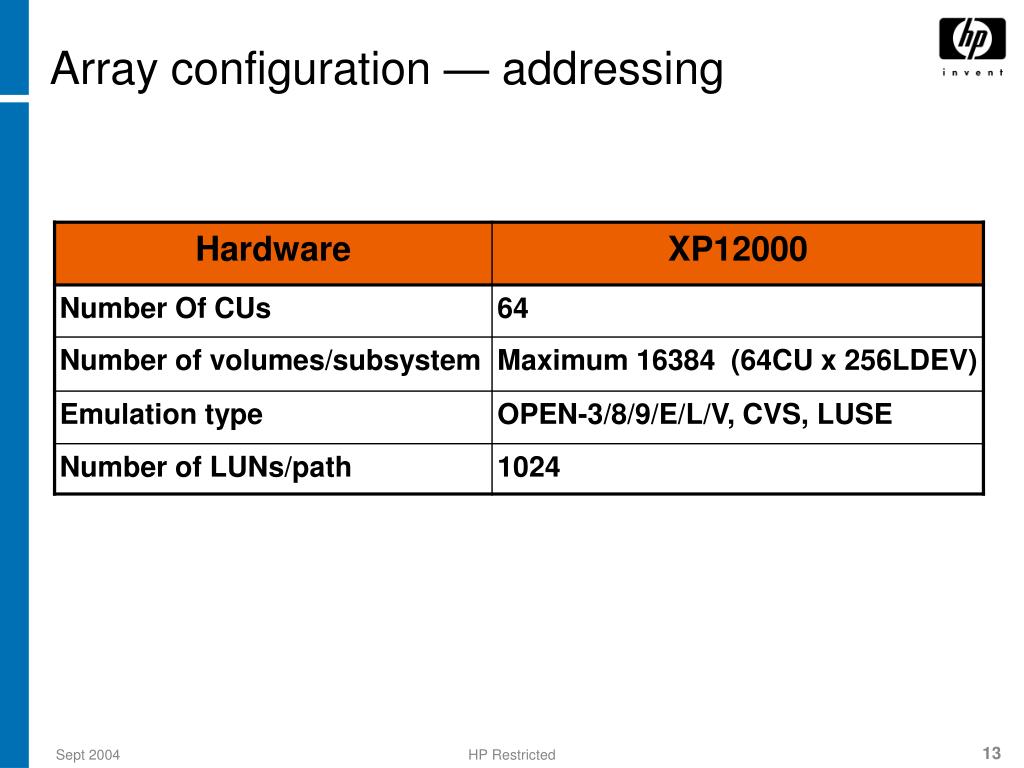 Array configuration — addressing

hp
invent

| Hardware | XP12000 |
|---|---|
| Number Of CUs | 64 |
| Number of volumes/subsystem | Maximum 16384 (64CU x 256LDEV) |
| Emulation type | OPEN-3/8/9/E/L/V, CVS, LUSE |
| Number of LUNs/path | 1024 |

Sept 2004

HP Restricted

13